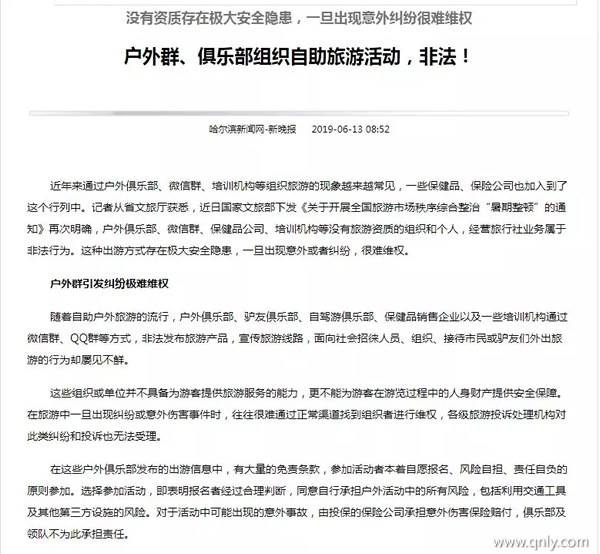 没有资质存在极大安全隐患，一旦出现意外纠纷很难维权

户外群、俱乐部组织自助旅游活动，非法！

哈尔滨新闻网-新晚报　2019-06-13 08:52

近年来通过户外俱乐部、微信群、培训机构等组织旅游的现象越来越常见，一些保健品、保险公司也加入到了这个行列中。记者从省文旅厅获悉，近日国家文旅部下发《关于开展全国旅游市场秩序综合整治“暑期整顿”的通知》再次明确，户外俱乐部、微信群、保健品公司、培训机构等没有旅游资质的组织和个人，经营旅行社业务属于非法行为。这种出游方式存在极大安全隐患，一旦出现意外或者纠纷，很难维权。

户外群引发纠纷极难维权

随着自助户外旅游的流行，户外俱乐部、驴友俱乐部、自驾游俱乐部、保健品销售企业以及一些培训机构通过微信群、QQ群等方式，非法发布旅游产品，宣传旅游线路，面向社会招徕人员、组织、接待市民或驴友们外出旅游的行为却屡见不鲜。

这些组织或单位并不具备为游客提供旅游服务的能力，更不能为游客在游览过程中的人身财产提供安全保障。在旅游中一旦出现纠纷或意外伤害事件时，往往很难通过正常渠道找到组织者进行维权，各级旅游投诉处理机构对此类纠纷和投诉也无法受理。

在这些户外俱乐部发布的出游信息中，有大量的免责条款，参加活动者本着自愿报名、风险自担、责任自负的原则参加。选择参加活动，即表明报名者经过合理判断，同意自行承担户外活动中的所有风险，包括利用交通工具及其他第三方设施的风险。对于活动中可能出现的意外事故，由投保的保险公司承担意外伤害保险赔付，俱乐部及领队不为此承担责任。

www.qnly.com